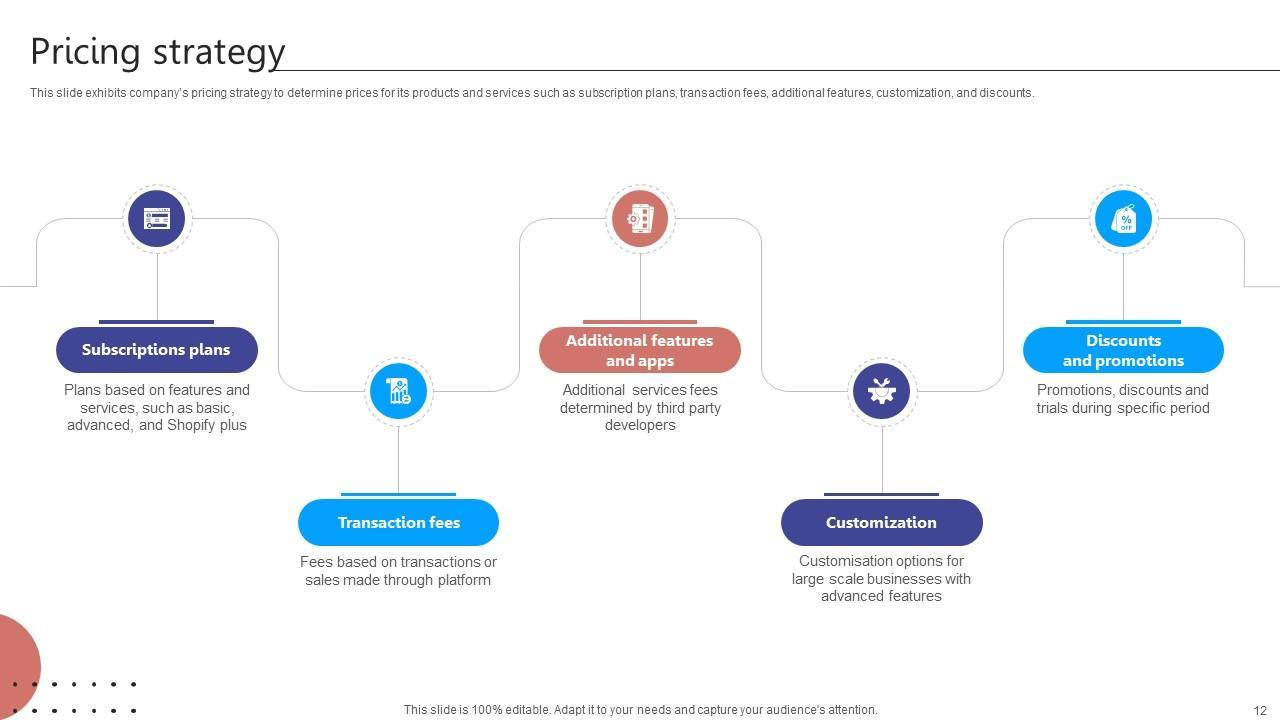 Pricing strategy

This slide exhibits company's pricing strategy to determine prices for its products and services such as subscription plans, transaction fees, additional features, customization, and discounts.

Subscriptions plans

Plans based on features and services, such as basic, advanced, and Shopify plus

Transaction fees

Fees based on transactions or sales made through platform

Additional features and apps

Additional services fees determined by third party developers

Customization

Customisation options for large scale businesses with advanced features

Discounts and promotions

Promotions, discounts and trials during specific period

This slide is 100% editable. Adapt it to your needs and capture your audience's attention.

12